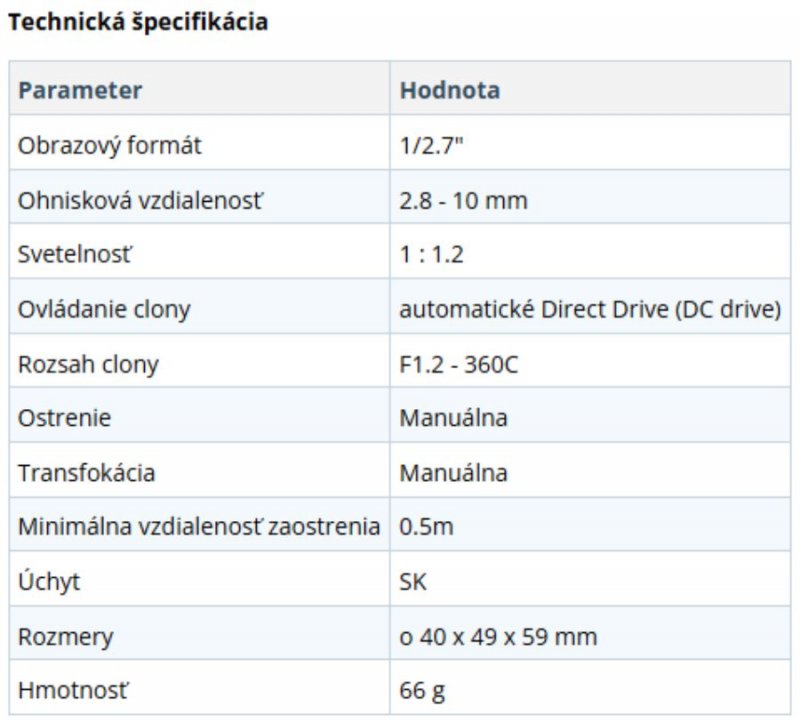 Technická špecifikácia

| Parameter | Hodnota |
|---|---|
| Obrazový formát | 1/2.7" |
| Ohnisková vzdialenosť | 2.8 - 10 mm |
| Svetelnosť | 1 : 1.2 |
| Ovládanie clony | automatické Direct Drive (DC drive) |
| Rozsah clony | F1.2 - 360C |
| Ostrenie | Manuálna |
| Transfokácia | Manuálna |
| Minimálna vzdialenosť zaostrenia | 0.5m |
| Úchyt | SK |
| Rozmery | o 40 x 49 x 59 mm |
| Hmotnosť | 66 g |